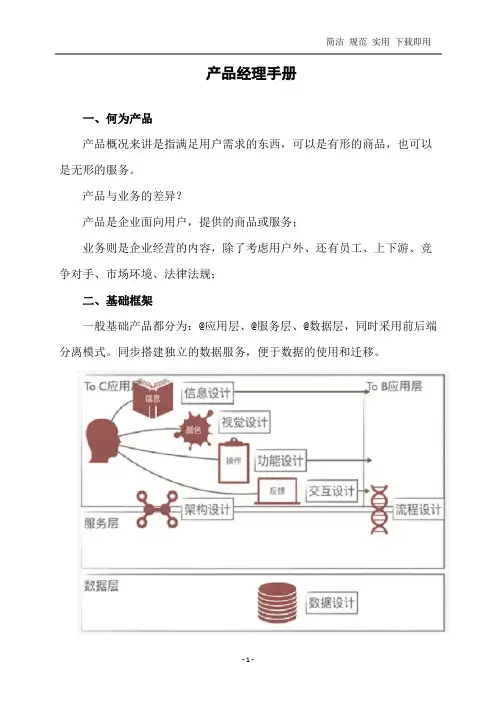 简洁 规范 实用 下载即用

产品经理手册

一、何为产品

产品概况来讲是指满足用户需求的东西，可以是有形的商品，也可以是无形的服务。

产品与业务的差异？

产品是企业面向用户，提供的商品或服务；

业务则是企业经营的内容，除了考虑用户外、还有员工、上下游、竞争对手、市场环境、法律法规；

二、基础框架

一般基础产品都分为：@应用层、@服务层、@数据层，同时采用前后端分离模式。同步搭建独立的数据服务，便于数据的使用和迁移。

To C应用层
信息
信息设计
To B应用层
颜色
视觉设计
操作
功能设计
反馈
交互设计
架构设计
流程设计
服务层
数据层
数据设计

- 1 -